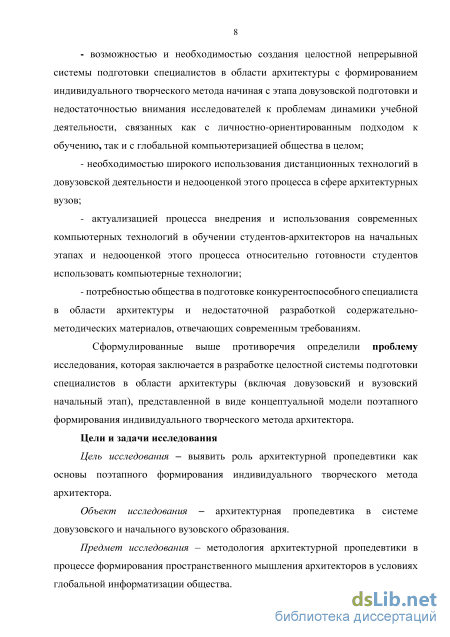 8

- возможностью и необходимостью создания целостной непрерывной системы подготовки специалистов в области архитектуры с формированием индивидуального творческого метода начиная с этапа довузовской подготовки и недостаточностью внимания исследователей к проблемам динамики учебной деятельности, связанных как с личностно-ориентированным подходом к обучению, так и с глобальной компьютеризацией общества в целом;

- необходимостью широкого использования дистанционных технологий в довузовской деятельности и недооценкой этого процесса в сфере архитектурных вузов;

- актуализацией процесса внедрения и использования современных компьютерных технологий в обучении студентов-архитекторов на начальных этапах и недооценкой этого процесса относительно готовности студентов использовать компьютерные технологии;

- потребностью общества в подготовке конкурентоспособного специалиста в области архитектуры и недостаточной разработкой содержательно-методических материалов, отвечающих современным требованиям.

Сформулированные выше противоречия определили проблему исследования, которая заключается в разработке целостной системы подготовки специалистов в области архитектуры (включая довузовский и вузовский начальный этап), представленной в виде концептуальной модели поэтапного формирования индивидуального творческого метода архитектора.

Цели и задачи исследования

Цель исследования – выявить роль архитектурной пропедевтики как основы поэтапного формирования индивидуального творческого метода архитектора.

Объект исследования – архитектурная пропедевтика в системе довузовского и начального вузовского образования.

Предмет исследования – методология архитектурной пропедевтики в процессе формирования пространственного мышления архитекторов в условиях глобальной информатизации общества.

dsLib.net
библиотека диссертаций